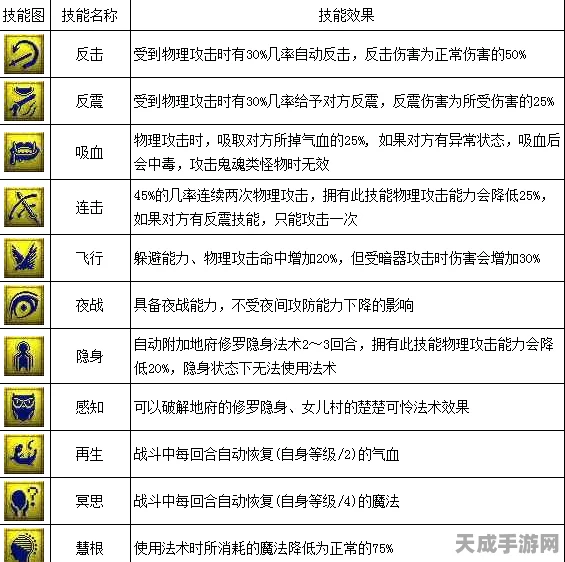 | 技能图 | 技能名称 | 技能效果 |
|---|---|---|
| | 反击 | 受到物理攻击时有30%几率自动反击，反击伤害为正常伤害的50% |
| | 反震 | 受到物理攻击时有30%几率给予对方反震，反震伤害为所受伤害的25% |
| | 吸血 | 物理攻击时，吸取对方所掉气血的25%，如果对方有异常状态，吸血后会中毒，攻击鬼魂类怪物时无效 |
| | 连击 | 45%的几率连续两次物理攻击，拥有此技能物理攻击能力会降低25%，如果对方有反震技能，只能攻击一次 |
| | 飞行 | 躲避能力、物理攻击命中增加20%，但受暗器攻击时伤害会增加30% |
| | 夜战 | 具备夜战能力，不受夜间攻防能力下降的影响 |
| | 隐身 | 自动附加地府修罗隐身法术2～3回合，拥有此技能物理攻击能力会降低20%，隐身状态下无法使用法术 |
| | 感知 | 可以破解地府的修罗隐身、女儿村的楚楚可怜法术效果 |
| | 再生 | 战斗中每回合自动恢复(自身等级/2)的气血 |
| | 冥思 | 战斗中每回合自动恢复(自身等级/4)的魔法 |
| | 慧根 | 使用法术时所消耗的魔法降低为正常的75% |

天成手游网